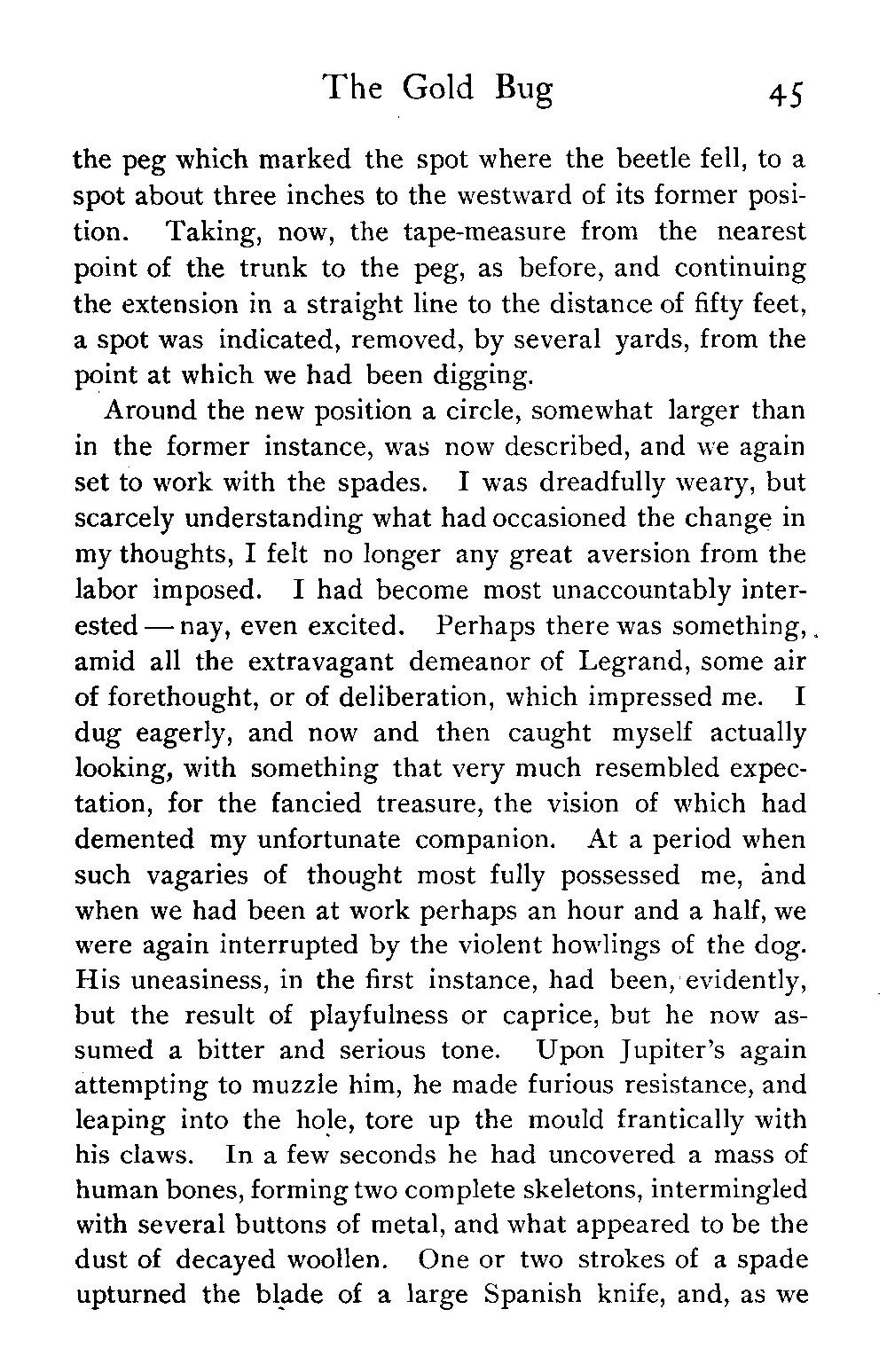 The Gold Bug 45

the peg which marked the spot where the beetle fell, to a spot about three inches to the westward of its former position. Taking, now, the tape-measure from the nearest point of the trunk to the peg, as before, and continuing the extension in a straight line to the distance of fifty feet, a spot was indicated, removed, by several yards, from the point at which we had been digging.

Around the new position a circle, somewhat larger than in the former instance, was now described, and we again set to work with the spades. I was dreadfully weary, but scarcely understanding what had occasioned the change in my thoughts, I felt no longer any great aversion from the labor imposed. I had become most unaccountably interested — nay, even excited. Perhaps there was something, amid all the extravagant demeanor of Legrand, some air of forethought, or of deliberation, which impressed me. I dug eagerly, and now and then caught myself actually looking, with something that very much resembled expectation, for the fancied treasure, the vision of which had demented my unfortunate companion. At a period when such vagaries of thought most fully possessed me, and when we had been at work perhaps an hour and a half, we were again interrupted by the violent howlings of the dog. His uneasiness, in the first instance, had been, evidently, but the result of playfulness or caprice, but he now assumed a bitter and serious tone. Upon Jupiter's again attempting to muzzle him, he made furious resistance, and leaping into the hole, tore up the mould frantically with his claws. In a few seconds he had uncovered a mass of human bones, forming two complete skeletons, intermingled with several buttons of metal, and what appeared to be the dust of decayed woollen. One or two strokes of a spade upturned the blade of a large Spanish knife, and, as we